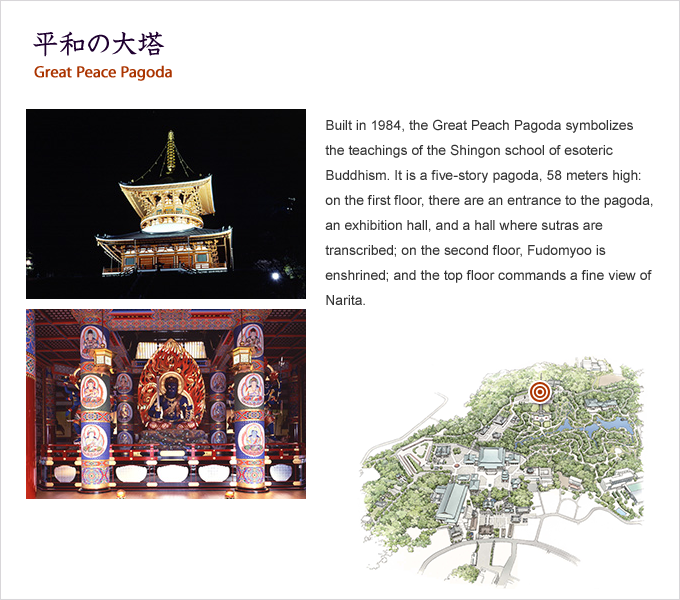 平和の大塔
Great Peace Pagoda

Built in 1984, the Great Peach Pagoda symbolizes the teachings of the Shingon school of esoteric Buddhism. It is a five-story pagoda, 58 meters high: on the first floor, there are an entrance to the pagoda, an exhibition hall, and a hall where sutras are transcribed; on the second floor, Fudomyoo is enshrined; and the top floor commands a fine view of Narita.